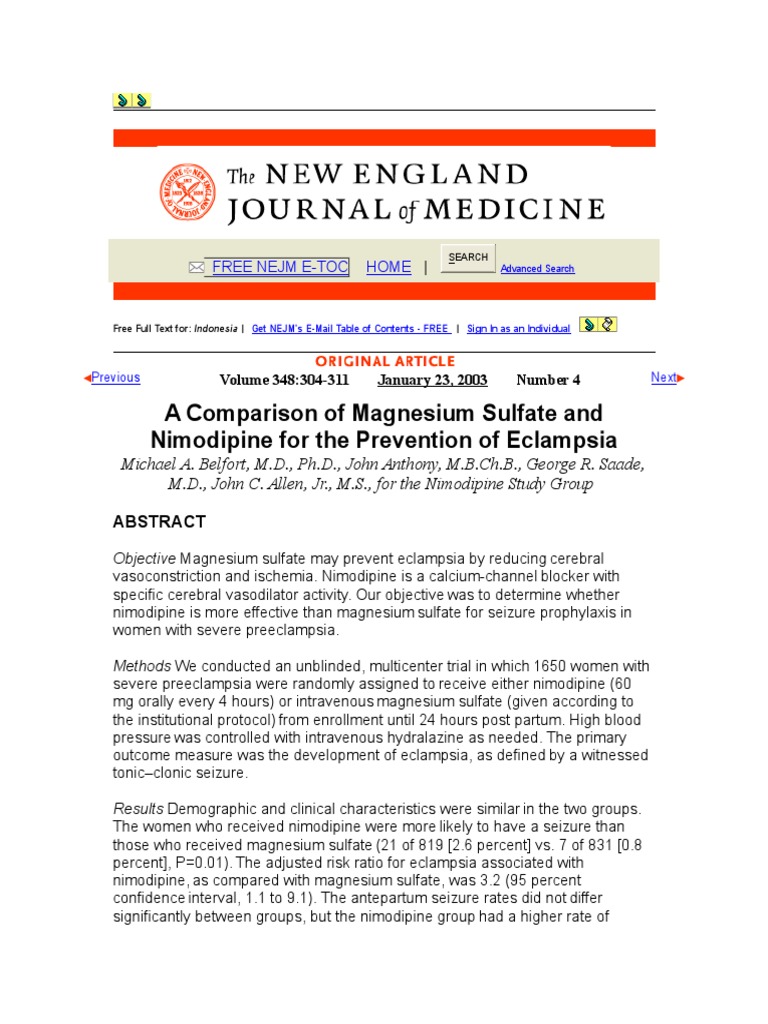 The NEW ENGLAND JOURNAL of MEDICINE

FREE NEJM E-TOC HOME | SEARCH Advanced Search

Free Full Text for: Indonesia | Get NEJM's E-Mail Table of Contents - FREE | Sign In as an Individual

ORIGINAL ARTICLE

◄Previous Volume 348:304-311 January 23, 2003 Number 4 Next►

A Comparison of Magnesium Sulfate and Nimodipine for the Prevention of Eclampsia

Michael A. Belfort, M.D., Ph.D., John Anthony, M.B.Ch.B., George R. Saade, M.D., John C. Allen, Jr., M.S., for the Nimodipine Study Group

ABSTRACT

Objective Magnesium sulfate may prevent eclampsia by reducing cerebral vasoconstriction and ischemia. Nimodipine is a calcium-channel blocker with specific cerebral vasodilator activity. Our objective was to determine whether nimodipine is more effective than magnesium sulfate for seizure prophylaxis in women with severe preeclampsia.

Methods We conducted an unblinded, multicenter trial in which 1650 women with severe preeclampsia were randomly assigned to receive either nimodipine (60 mg orally every 4 hours) or intravenous magnesium sulfate (given according to the institutional protocol) from enrollment until 24 hours post partum. High blood pressure was controlled with intravenous hydralazine as needed. The primary outcome measure was the development of eclampsia, as defined by a witnessed tonic–clonic seizure.

Results Demographic and clinical characteristics were similar in the two groups. The women who received nimodipine were more likely to have a seizure than those who received magnesium sulfate (21 of 819 [2.6 percent] vs. 7 of 831 [0.8 percent], P=0.01). The adjusted risk ratio for eclampsia associated with nimodipine, as compared with magnesium sulfate, was 3.2 (95 percent confidence interval, 1.1 to 9.1). The antepartum seizure rates did not differ significantly between groups, but the nimodipine group had a higher rate of